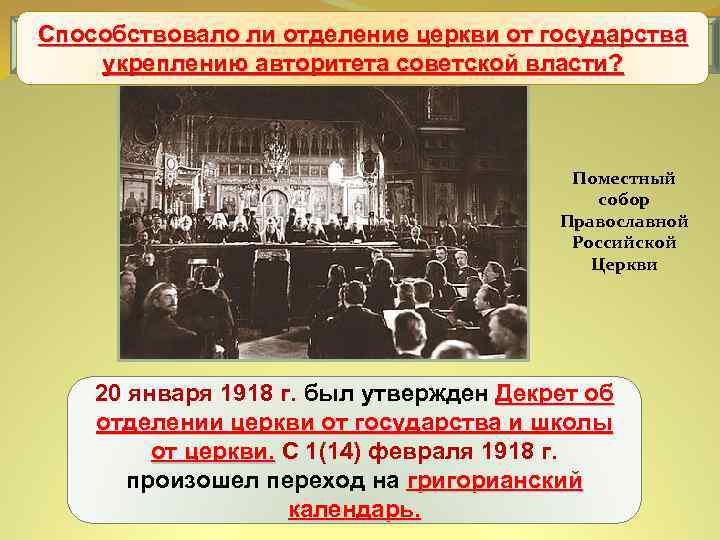 Способствовало ли отделение церкви от государства укреплению авторитета советской власти?

Поместный собор Православной Российской Церкви

20 января 1918 г. был утвержден Декрет об отделении церкви от государства и школы от церкви. С 1(14) февраля 1918 г. произошел переход на григорианский календарь.